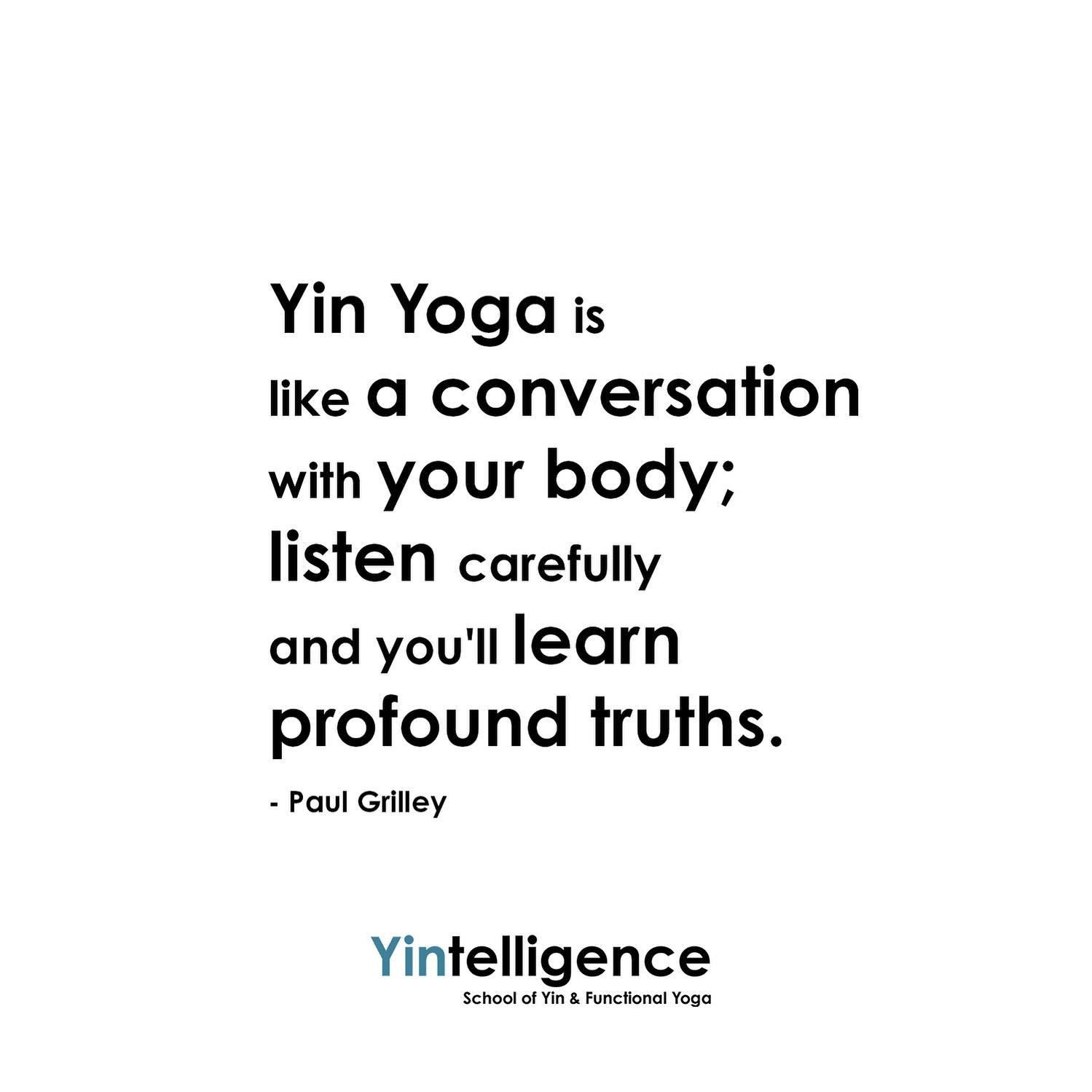 Yin Yoga is like a conversation with your body; listen carefully and you'll learn profound truths.

- Paul Grilley

Yintelligence
School of Yin & Functional Yoga